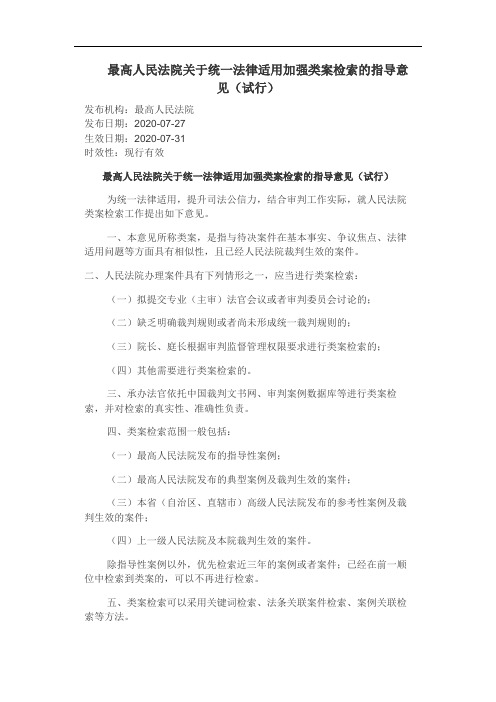 最高人民法院关于统一法律适用加强类案检索的指导意见（试行）

发布机构：最高人民法院
发布日期：2020-07-27
生效日期：2020-07-31
时效性：现行有效

最高人民法院关于统一法律适用加强类案检索的指导意见（试行）

为统一法律适用，提升司法公信力，结合审判工作实际，就人民法院类案检索工作提出如下意见。

一、本意见所称类案，是指与待决案件在基本事实、争议焦点、法律适用问题等方面具有相似性，且已经人民法院裁判生效的案件。

二、人民法院办理案件具有下列情形之一，应当进行类案检索：

（一）拟提交专业（主审）法官会议或者审判委员会讨论的；

（二）缺乏明确裁判规则或者尚未形成统一裁判规则的；

（三）院长、庭长根据审判监督管理权限要求进行类案检索的；

（四）其他需要进行类案检索的。

三、承办法官依托中国裁判文书网、审判案例数据库等进行类案检索，并对检索的真实性、准确性负责。

四、类案检索范围一般包括：

（一）最高人民法院发布的指导性案例；

（二）最高人民法院发布的典型案例及裁判生效的案件；

（三）本省（自治区、直辖市）高级人民法院发布的参考性案例及裁判生效的案件；

（四）上一级人民法院及本院裁判生效的案件。

除指导性案例以外，优先检索近三年的案例或者案件；已经在前一顺位中检索到类案的，可以不再进行检索。

五、类案检索可以采用关键词检索、法条关联案件检索、案例关联检索等方法。